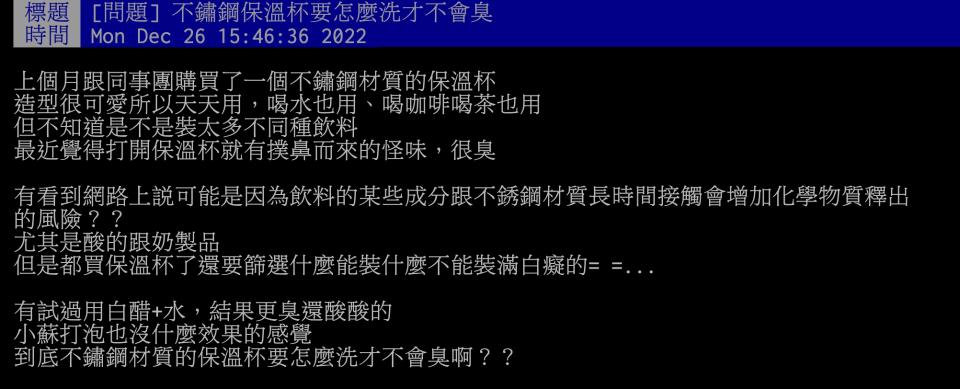 標題 [問題] 不鏽鋼保溫杯要怎麼洗才不會臭
時間 Mon Dec 26 15:46:36 2022

上個月跟同事團購買了一個不鏽鋼材質的保溫杯
造型很可愛所以天天用，喝水也用、喝咖啡喝茶也用
但不知道是不是裝太多不同種飲料
最近覺得打開保溫杯就有撲鼻而來的怪味，很臭

有看到網路上說可能是因為飲料的某些成分跟不銹鋼材質長時間接觸會增加化學物質釋出的風險？？
尤其是酸的跟奶製品
但是都買保溫杯了還要篩選什麼能裝什麼不能裝滿白癡的= =...

有試過用白醋+水，結果更臭還酸酸的
小蘇打泡也沒什麼效果的感覺
到底不鏽鋼材質的保溫杯要怎麼洗才不會臭啊？？